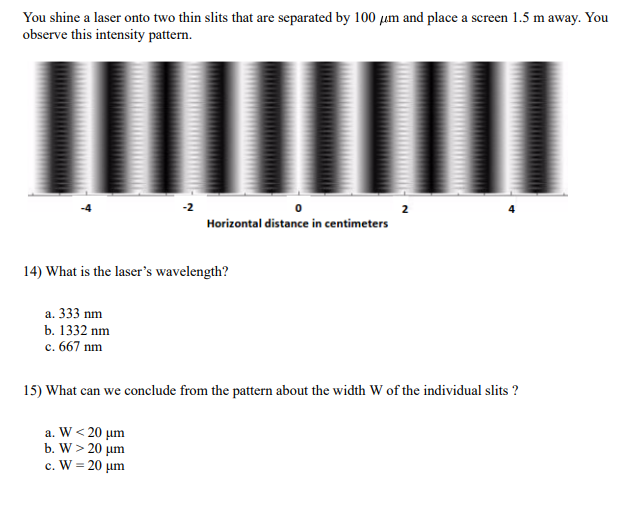 You shine a laser onto two thin slits that are separated by 100 $\mu$m and place a screen 1.5 m away. You observe this intensity pattern.

-4 -2 0 2 4
Horizontal distance in centimeters

14) What is the laser's wavelength?

a. 333 nm
b. 1332 nm
c. 667 nm

15) What can we conclude from the pattern about the width W of the individual slits ?

a. W < 20 μm
b. W > 20 μm
c. W = 20 μm